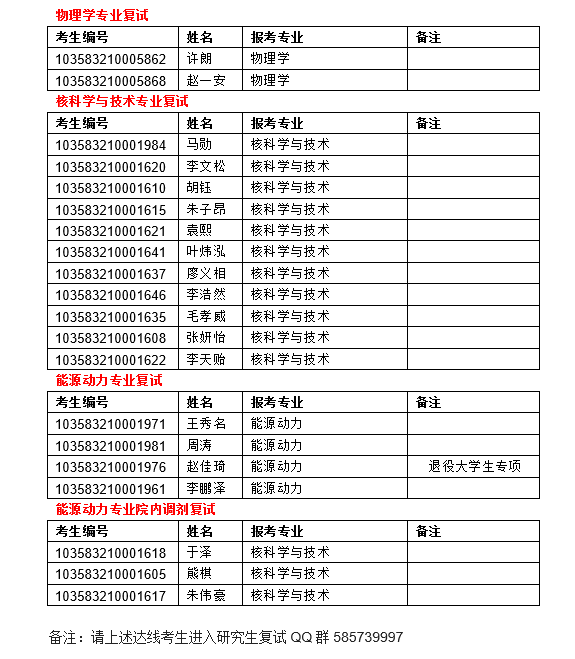 物理学专业复试

| 考生编号 | 姓名 | 报考专业 | 备注 |
|---|---|---|---|
| 103583210005862 | 许朗 | 物理学 | |
| 103583210005868 | 赵一安 | 物理学 | |

核科学与技术专业复试

| 考生编号 | 姓名 | 报考专业 | 备注 |
|---|---|---|---|
| 103583210001984 | 马勋 | 核科学与技术 | |
| 103583210001620 | 李文松 | 核科学与技术 | |
| 103583210001610 | 胡钰 | 核科学与技术 | |
| 103583210001615 | 朱子昂 | 核科学与技术 | |
| 103583210001621 | 袁熙 | 核科学与技术 | |
| 103583210001641 | 叶炜泓 | 核科学与技术 | |
| 103583210001637 | 廖义相 | 核科学与技术 | |
| 103583210001646 | 李浩然 | 核科学与技术 | |
| 103583210001635 | 毛孝威 | 核科学与技术 | |
| 103583210001608 | 张妍怡 | 核科学与技术 | |
| 103583210001622 | 李天贻 | 核科学与技术 | |

能源动力专业复试

| 考生编号 | 姓名 | 报考专业 | 备注 |
|---|---|---|---|
| 103583210001971 | 王秀名 | 能源动力 | |
| 103583210001981 | 周涛 | 能源动力 | |
| 103583210001976 | 赵佳琦 | 能源动力 | 退役大学生专项 |
| 103583210001961 | 李鹏泽 | 能源动力 | |

能源动力专业院内调剂复试

| 考生编号 | 姓名 | 报考专业 | 备注 |
|---|---|---|---|
| 103583210001618 | 于泽 | 核科学与技术 | |
| 103583210001605 | 熊棋 | 核科学与技术 | |
| 103583210001617 | 朱伟豪 | 核科学与技术 | |

备注：请上述达线考生进入研究生复试 QQ 群 585739997